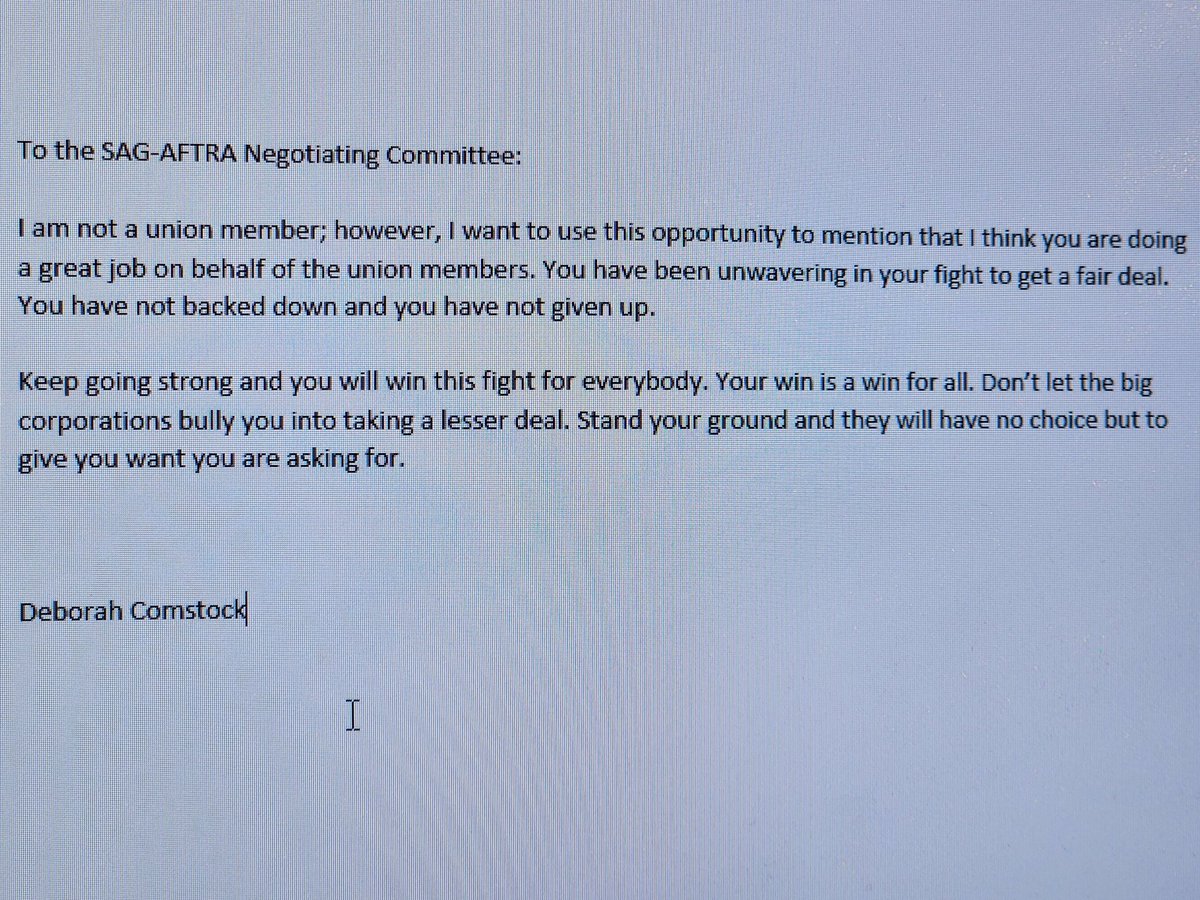 To the SAG-AFTRA Negotiating Committee:

I am not a union member; however, I want to use this opportunity to mention that I think you are doing a great job on behalf of the union members. You have been unwavering in your fight to get a fair deal. You have not backed down and you have not given up.

Keep going strong and you will win this fight for everybody. Your win is a win for all. Don't let the big corporations bully you into taking a lesser deal. Stand your ground and they will have no choice but to give you want you are asking for.

Deborah Comstock